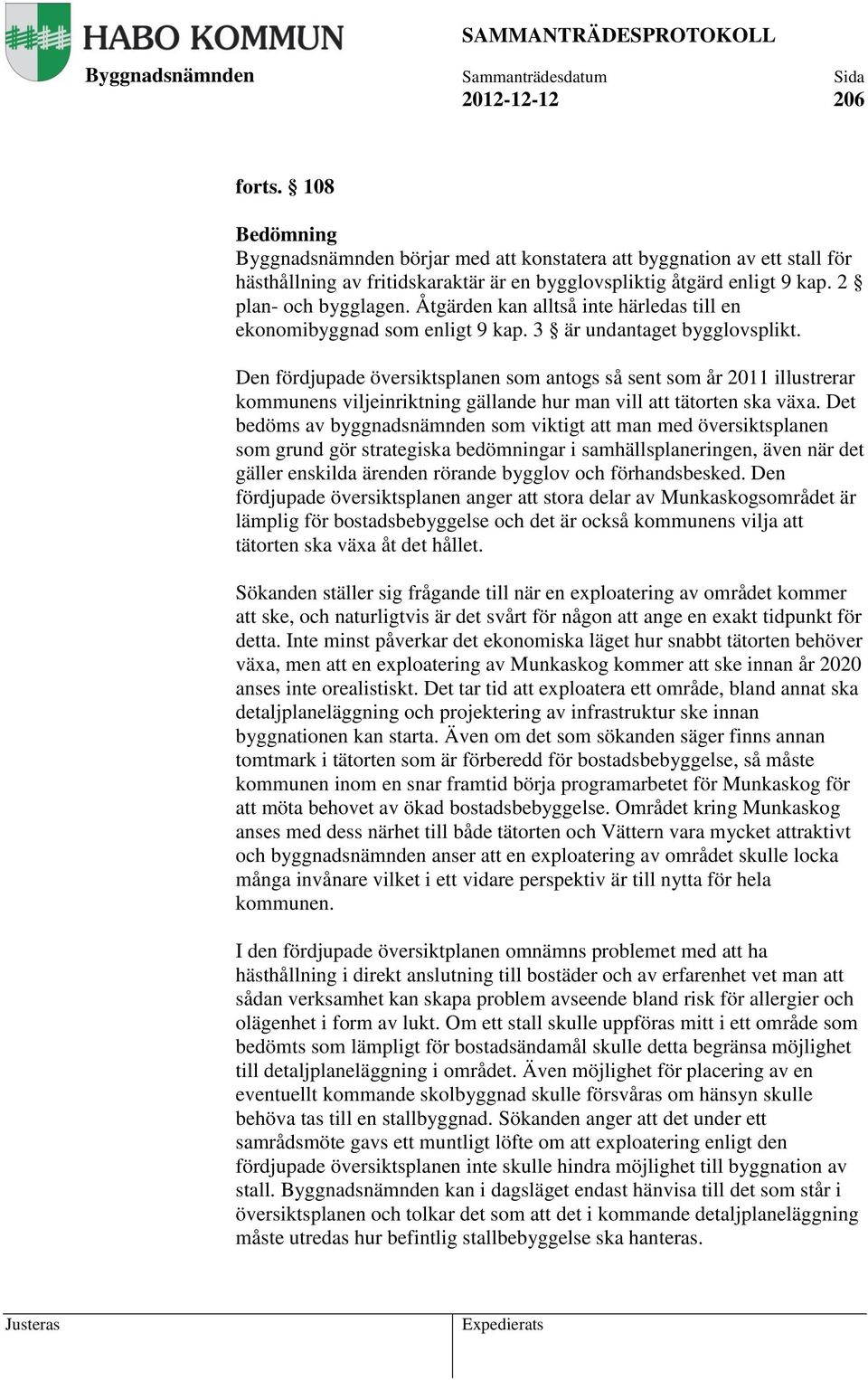 HABO KOMMUN

SAMMANTRÄDESPROTOKOLL

Byggnadsnämnden

Sammanträdesdatum
2012-12-12

Sida
206

forts. § 108

Bedömning
Byggnadsnämnden börjar med att konstatera att byggnation av ett stall för hästhållning av fritidskaraktär är en bygglovspliktig åtgärd enligt 9 kap. 2 § plan- och bygglagen. Åtgärden kan alltså inte härledas till en ekonomibyggnad som enligt 9 kap. 3 § är undantaget bygglovsplikt.

Den fördjupade översiktsplanen som antogs så sent som år 2011 illustrerar kommunens viljeinriktning gällande hur man vill att tätorten ska växa. Det bedöms av byggnadsnämnden som viktigt att man med översiktsplanen som grund gör strategiska bedömningar i samhällsplaneringen, även när det gäller enskilda ärenden rörande bygglov och förhandsbesked. Den fördjupade översiktsplanen anger att stora delar av Munkaskogsområdet är lämplig för bostadsbebyggelse och det är också kommunens vilja att tätorten ska växa åt det hållet.

Sökanden ställer sig frågande till när en exploatering av området kommer att ske, och naturligtvis är det svårt för någon att ange en exakt tidpunkt för detta. Inte minst påverkar det ekonomiska läget hur snabbt tätorten behöver växa, men att en exploatering av Munkaskog kommer att ske innan år 2020 anses inte orealistiskt. Det tar tid att exploatera ett område, bland annat ska detaljplaneläggning och projektering av infrastruktur ske innan byggnationen kan starta. Även om det som sökanden säger finns annan tomtmark i tätorten som är förberedd för bostadsbebyggelse, så måste kommunen inom en snar framtid börja programarbetet för Munkaskog för att möta behovet av ökad bostadsbebyggelse. Området kring Munkaskog anses med dess närhet till både tätorten och Vättern vara mycket attraktivt och byggnadsnämnden anser att en exploatering av området skulle locka många invånare vilket i ett vidare perspektiv är till nytta för hela kommunen.

I den fördjupade översiktplanen omnämns problemet med att ha hästhållning i direkt anslutning till bostäder och av erfarenhet vet man att sådan verksamhet kan skapa problem avseende bland risk för allergier och olägenhet i form av lukt. Om ett stall skulle uppföras mitt i ett område som bedömts som lämpligt för bostadsändamål skulle detta begränsa möjlighet till detaljplaneläggning i området. Även möjlighet för placering av en eventuellt kommande skolbyggnad skulle försvåras om hänsyn skulle behöva tas till en stallbyggnad. Sökanden anger att det under ett samrådsmöte gavs ett muntligt löfte om att exploatering enligt den fördjupade översiktsplanen inte skulle hindra möjlighet till byggnation av stall. Byggnadsnämnden kan i dagsläget endast hänvisa till det som står i översiktsplanen och tolkar det som att det i kommande detaljplaneläggning måste utredas hur befintlig stallbebyggelse ska hanteras.

Justeras

Expedierats